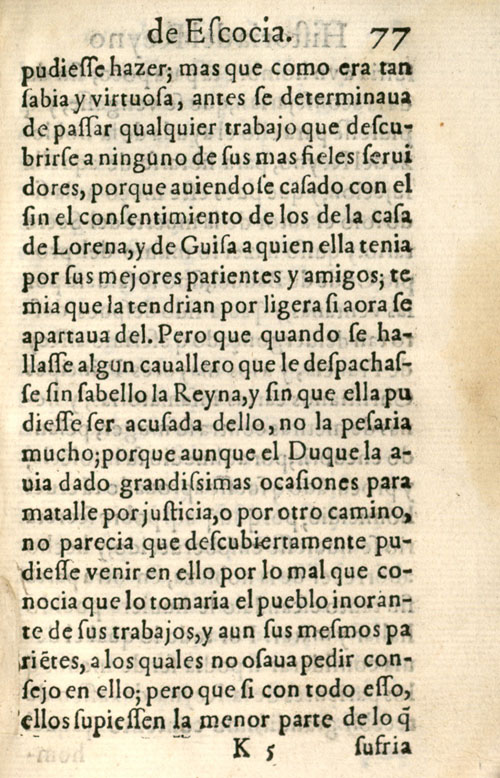 de Escocia. 77

pudiesse hazer; mas que como era tan sabia y virtuosa, antes se determinaua de passar qualquier trabajo que descubrirse a ninguno de sus mas fieles seruidores, porque auiendose casado con el sin el consentimiento de los de la casa de Lorena, y de Guisa a quien ella tenia por sus mejores parientes y amigos; temia que la tendrian por ligera si aora se apartaua del. Pero que quando se hallasse algun cauallero que le despachasse sin sabello la Reyna, y sin que ella pudiesse ser acusada dello, no la pesaria mucho; porque aunque el Duque la auia dado grandissimas ocasiones para matalle por justicia, o por otro camino, no parecia que descubiertamente pudiesse venir en ello por lo mal que conocia que lo tomaria el pueblo inorante de sus trabajos, y aun sus mesmos pariẽtes, a los quales no osaua pedir consejo en ello; pero que si con todo esso, ellos supiessen la menor parte de lo q̃

K 5 sufria